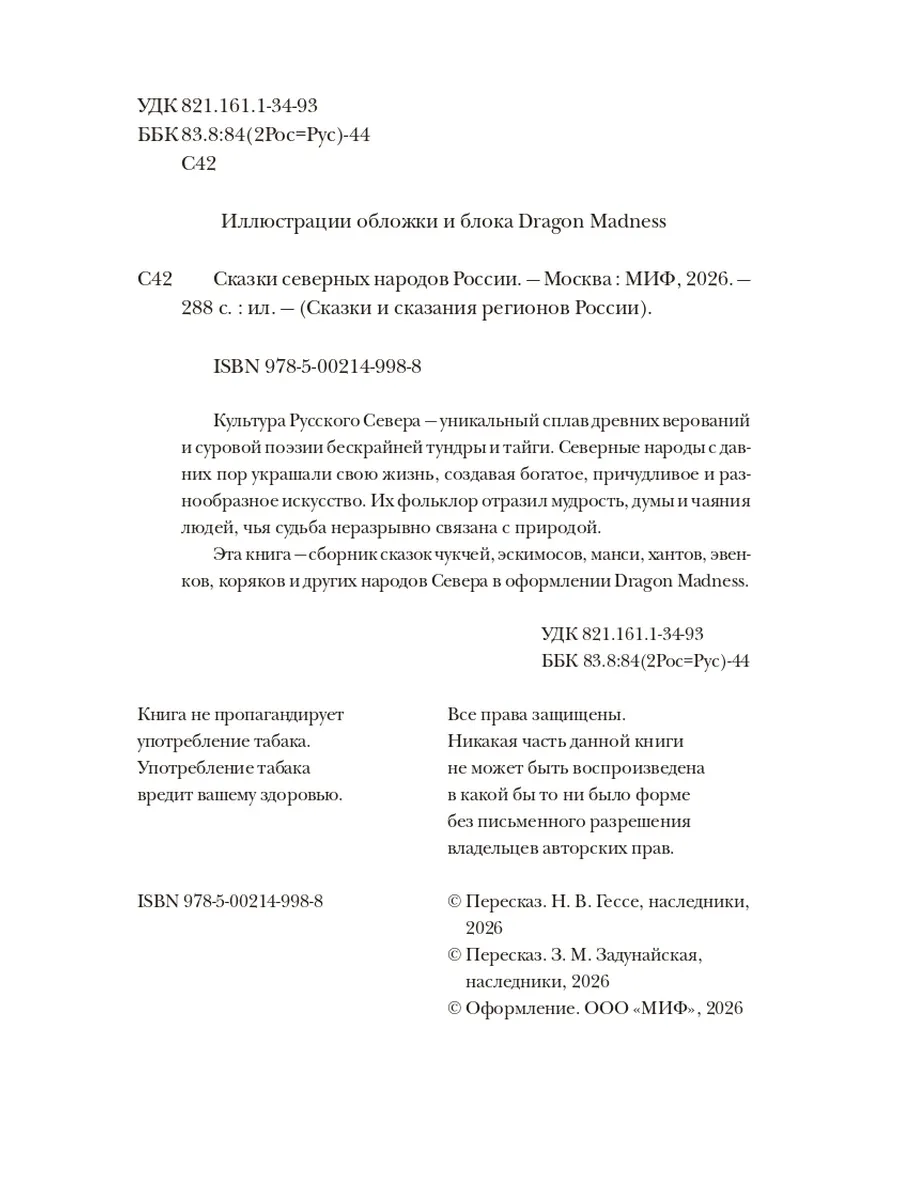 УДК 821.161.1-34-93
ББК 83.8:84(2Рос=Рус)-44
С42

Иллюстрации обложки и блока Dragon Madness

С42 Сказки северных народов России. — Москва : МИФ, 2026. — 288 с. : ил. — (Сказки и сказания регионов России).

ISBN 978-5-00214-998-8

Культура Русского Севера — уникальный сплав древних верований и суровой поэзии бескрайней тундры и тайги. Северные народы с давних пор украшали свою жизнь, создавая богатое, причудливое и разнообразное искусство. Их фольклор отразил мудрость, думы и чаяния людей, чья судьба неразрывно связана с природой.

Эта книга — сборник сказок чукчей, эскимосов, манси, хантов, эвенков, коряков и других народов Севера в оформлении Dragon Madness.

УДК 821.161.1-34-93
ББК 83.8:84(2Рос=Рус)-44

Книга не пропагандирует употребление табака. Употребление табака вредит вашему здоровью.

ISBN 978-5-00214-998-8

Все права защищены. Никакая часть данной книги не может быть воспроизведена в какой бы то ни было форме без письменного разрешения владельцев авторских прав.

© Пересказ. Н. В. Гессе, наследники, 2026
© Пересказ. З. М. Задунайская, наследники, 2026
© Оформление. ООО «МИФ», 2026